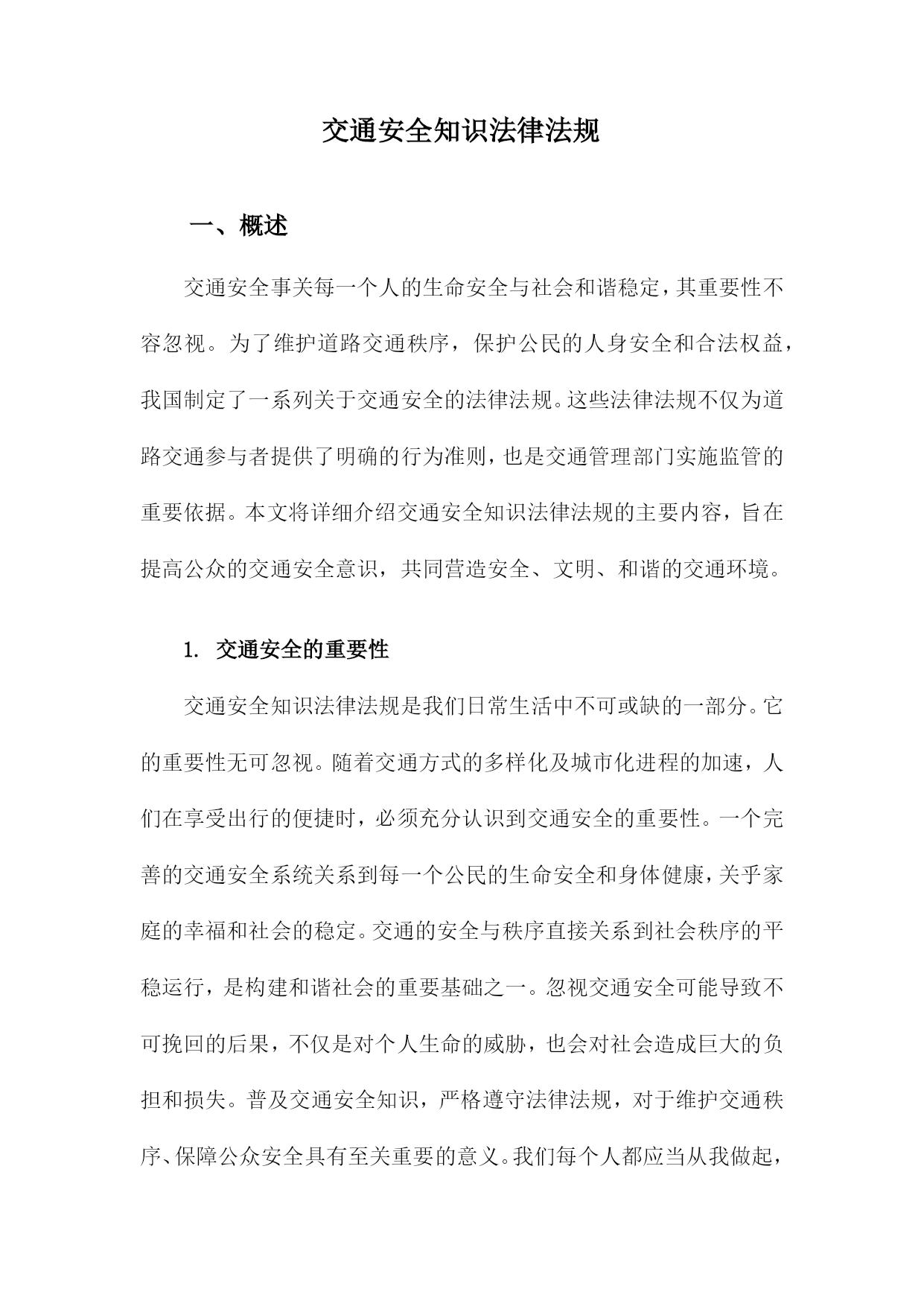 交通安全知识法律法规

一、概述

交通安全事关每一个人的生命安全与社会和谐稳定，其重要性不容忽视。为了维护道路交通秩序，保护公民的人身安全和合法权益，我国制定了一系列关于交通安全的法律法规。这些法律法规不仅为道路交通参与者提供了明确的行为准则，也是交通管理部门实施监管的重要依据。本文将详细介绍交通安全知识法律法规的主要内容，旨在提高公众的交通安全意识，共同营造安全、文明、和谐的交通环境。

1. 交通安全的重要性

交通安全知识法律法规是我们日常生活中不可或缺的一部分。它的重要性无可忽视。随着交通方式的多样化及城市化进程的加速，人们在享受出行的便捷时，必须充分认识到交通安全的重要性。一个完善的交通安全系统关系到每一个公民的生命安全和身体健康，关乎家庭的幸福和社会的稳定。交通的安全与秩序直接关系到社会秩序的平稳运行，是构建和谐社会的重要基础之一。忽视交通安全可能导致不可挽回的后果，不仅是对个人生命的威胁，也会对社会造成巨大的负担和损失。普及交通安全知识，严格遵守法律法规，对于维护交通秩序、保障公众安全具有至关重要的意义。我们每个人都应当从我做起，